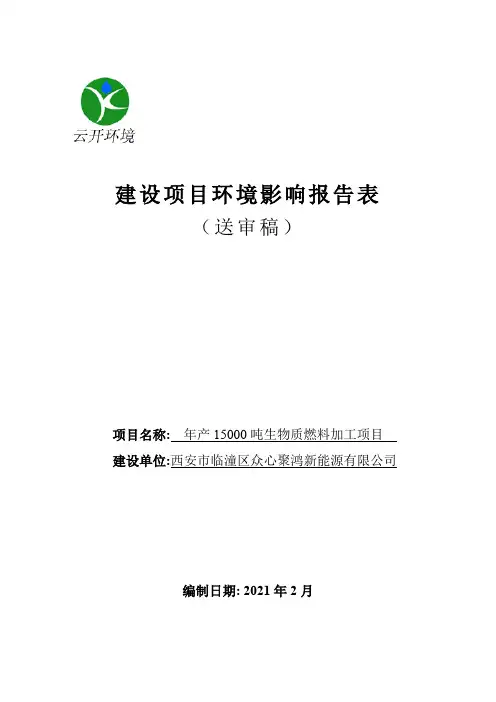 云开环境

建设项目环境影响报告表
（送审稿）

项目名称: 年产 15000 吨生物质燃料加工项目
建设单位:西安市临潼区众心聚鸿新能源有限公司

编制日期: 2021 年 2 月